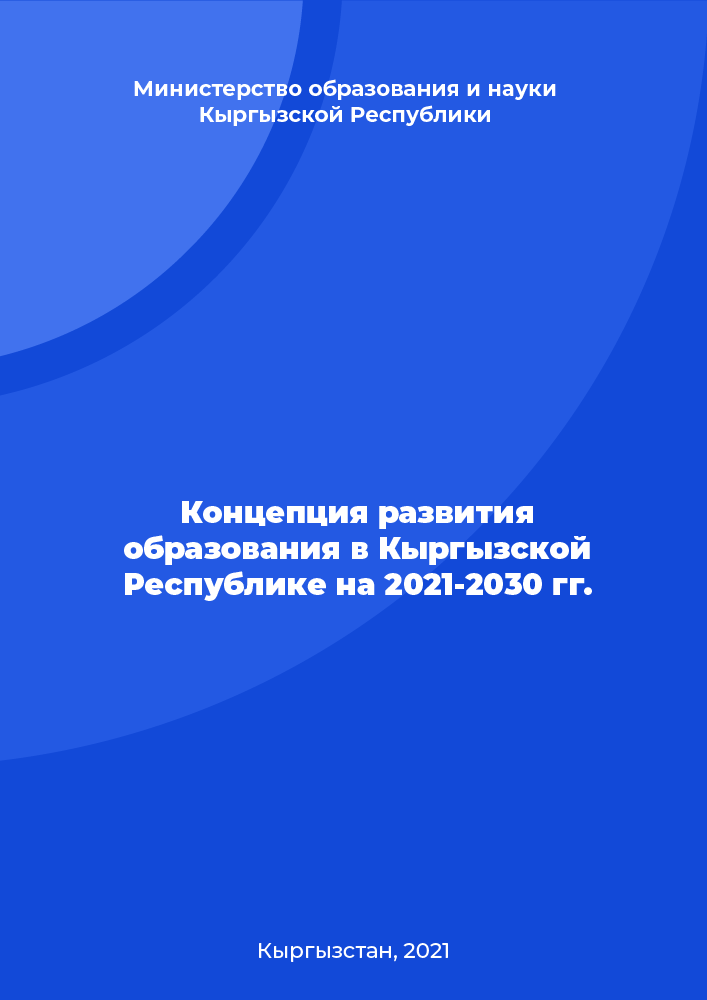 Министерство образования и науки Кыргызской Республики

Концепция развития образования в Кыргызской Республике на 2021-2030 гг.

Кыргызстан, 2021